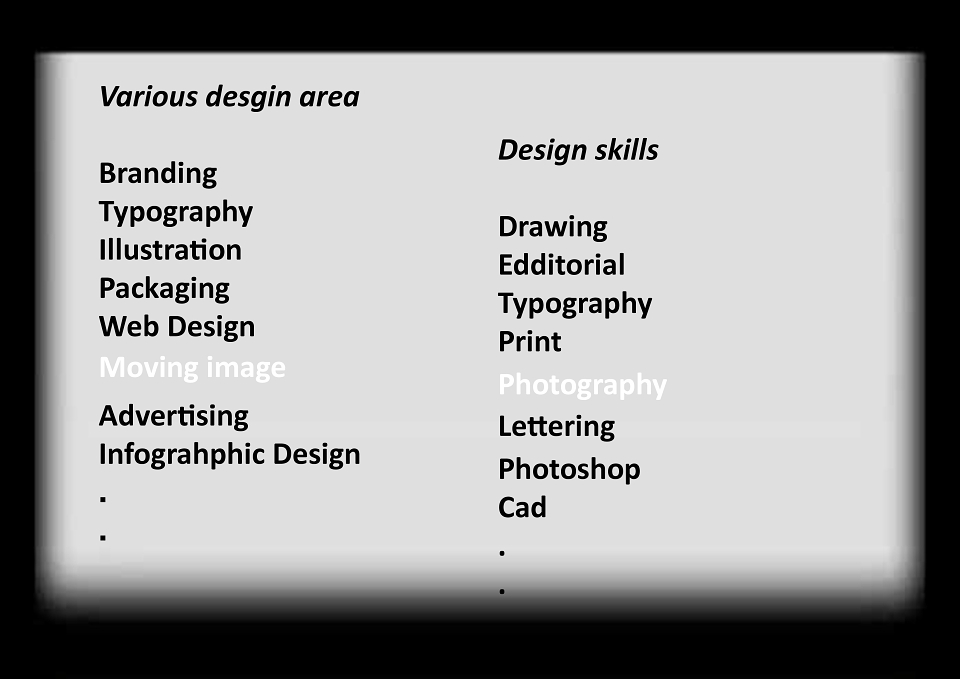 Various desgin area

Branding
Typography
Illustration
Packaging
Web Design
Moving image
Advertising
Infograhphic Design
.
.

Design skills

Drawing
Edditorial
Typography
Print
Photography
Lettering
Photoshop
Cad
.
.